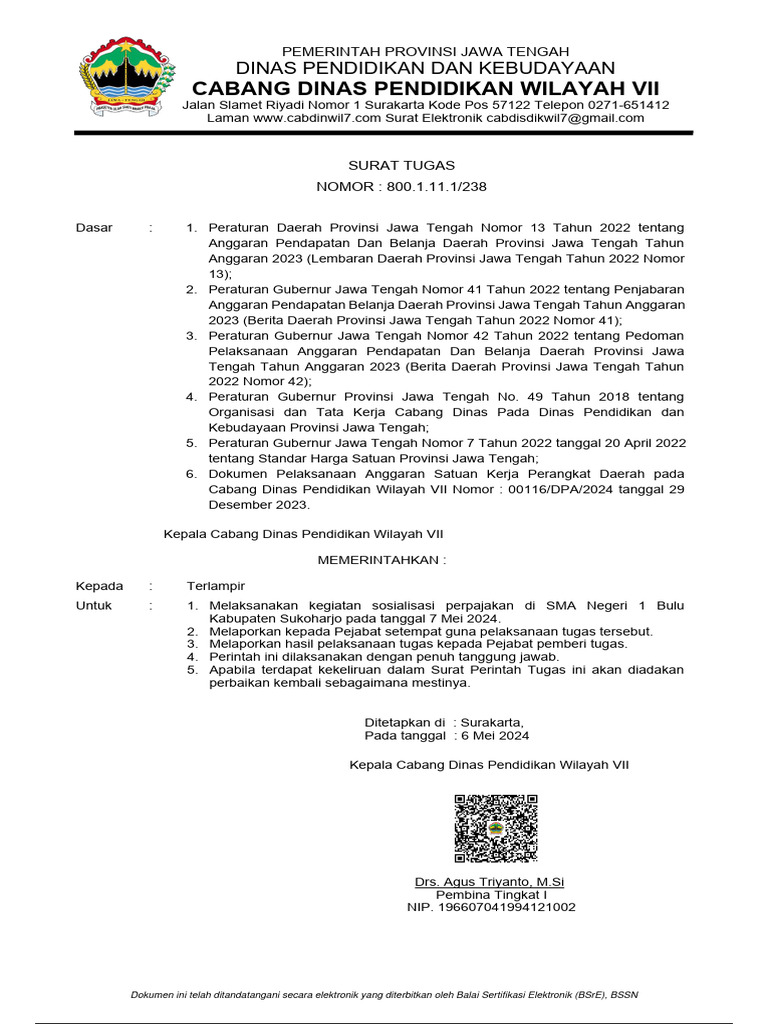 PEMERINTAH PROVINSI JAWA TENGAH
DINAS PENDIDIKAN DAN KEBUDAYAAN
CABANG DINAS PENDIDIKAN WILAYAH VII
Jalan Slamet Riyadi Nomor 1 Surakarta Kode Pos 57122 Telepon 0271-651412
Laman www.cabdinwil7.com Surat Elektronik cabdisdikwil7@gmail.com

SURAT TUGAS
NOMOR : 800.1.11.1/238

Dasar : 1. Peraturan Daerah Provinsi Jawa Tengah Nomor 13 Tahun 2022 tentang Anggaran Pendapatan Dan Belanja Daerah Provinsi Jawa Tengah Tahun Anggaran 2023 (Lembaran Daerah Provinsi Jawa Tengah Tahun 2022 Nomor 13);
2. Peraturan Gubernur Jawa Tengah Nomor 41 Tahun 2022 tentang Penjabaran Anggaran Pendapatan Belanja Daerah Provinsi Jawa Tengah Tahun Anggaran 2023 (Berita Daerah Provinsi Jawa Tengah Tahun 2022 Nomor 41);
3. Peraturan Gubernur Jawa Tengah Nomor 42 Tahun 2022 tentang Pedoman Pelaksanaan Anggaran Pendapatan Dan Belanja Daerah Provinsi Jawa Tengah Tahun Anggaran 2023 (Berita Daerah Provinsi Jawa Tengah Tahun 2022 Nomor 42);
4. Peraturan Gubernur Provinsi Jawa Tengah No. 49 Tahun 2018 tentang Organisasi dan Tata Kerja Cabang Dinas Pada Dinas Pendidikan dan Kebudayaan Provinsi Jawa Tengah;
5. Peraturan Gubernur Jawa Tengah Nomor 7 Tahun 2022 tanggal 20 April 2022 tentang Standar Harga Satuan Provinsi Jawa Tengah;
6. Dokumen Pelaksanaan Anggaran Satuan Kerja Perangkat Daerah pada Cabang Dinas Pendidikan Wilayah VII Nomor : 00116/DPA/2024 tanggal 29 Desember 2023.

Kepala Cabang Dinas Pendidikan Wilayah VII

MEMERINTAHKAN :

Kepada : Terlampir
Untuk : 1. Melaksanakan kegiatan sosialisasi perpajakan di SMA Negeri 1 Bulu Kabupaten Sukoharjo pada tanggal 7 Mei 2024.
2. Melaporkan kepada Pejabat setempat guna pelaksanaan tugas tersebut.
3. Melaporkan hasil pelaksanaan tugas kepada Pejabat pemberi tugas.
4. Perintah ini dilaksanakan dengan penuh tanggung jawab.
5. Apabila terdapat kekeliruan dalam Surat Perintah Tugas ini akan diadakan perbaikan kembali sebagaimana mestinya.

Ditetapkan di : Surakarta,
Pada tanggal : 6 Mei 2024

Kepala Cabang Dinas Pendidikan Wilayah VII

Drs. Agus Triyanto, M.Si
Pembina Tingkat I
NIP. 196607041994121002

Dokumen ini telah ditandatangani secara elektronik yang diterbitkan oleh Balai Sertifikasi Elektronik (BSrE), BSSN